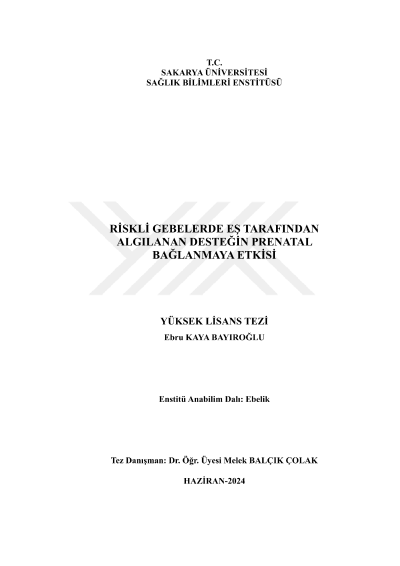 T.C.
SAKARYA ÜNİVERSİTESİ
SAĞLIK BİLİMLERİ ENSTİTÜSÜ

RİSKLİ GEBELERDE EŞ TARAFINDAN
ALGILANAN DESTEĞİN PRENATAL
BAĞLANMAYA ETKİSİ

YÜKSEK LİSANS TEZİ
Ebru KAYA BAYIROĞLU

Enstitü Anabilim Dalı: Ebelik

Tez Danışman: Dr. Öğr. Üyesi Melek BALÇIK ÇOLAK

HAZİRAN-2024